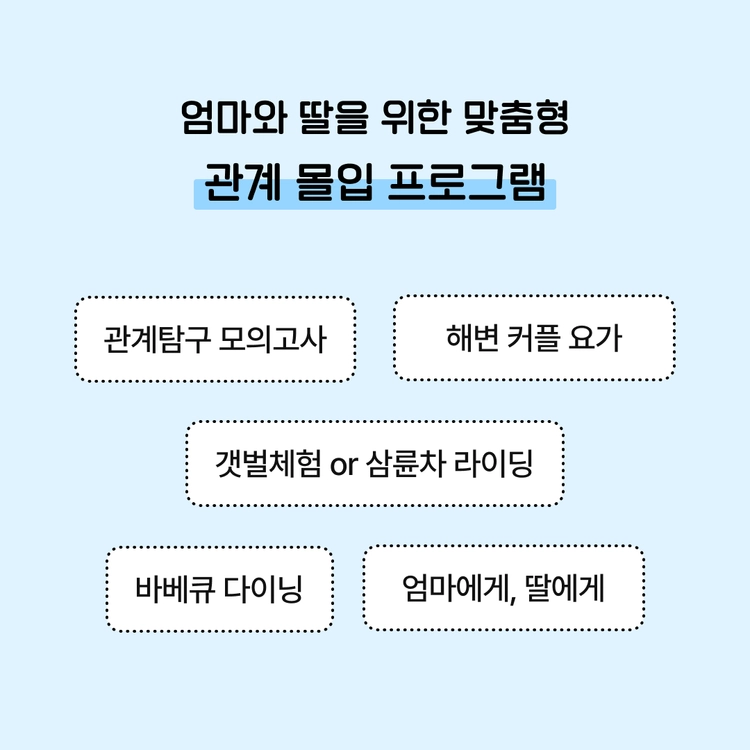 엄마와 딸을 위한 맞춤형
관계 몰입 프로그램

관계탐구 모의고사

해변 커플 요가

갯벌체험 or 삼륜차 라이딩

바베큐 다이닝

엄마에게, 딸에게